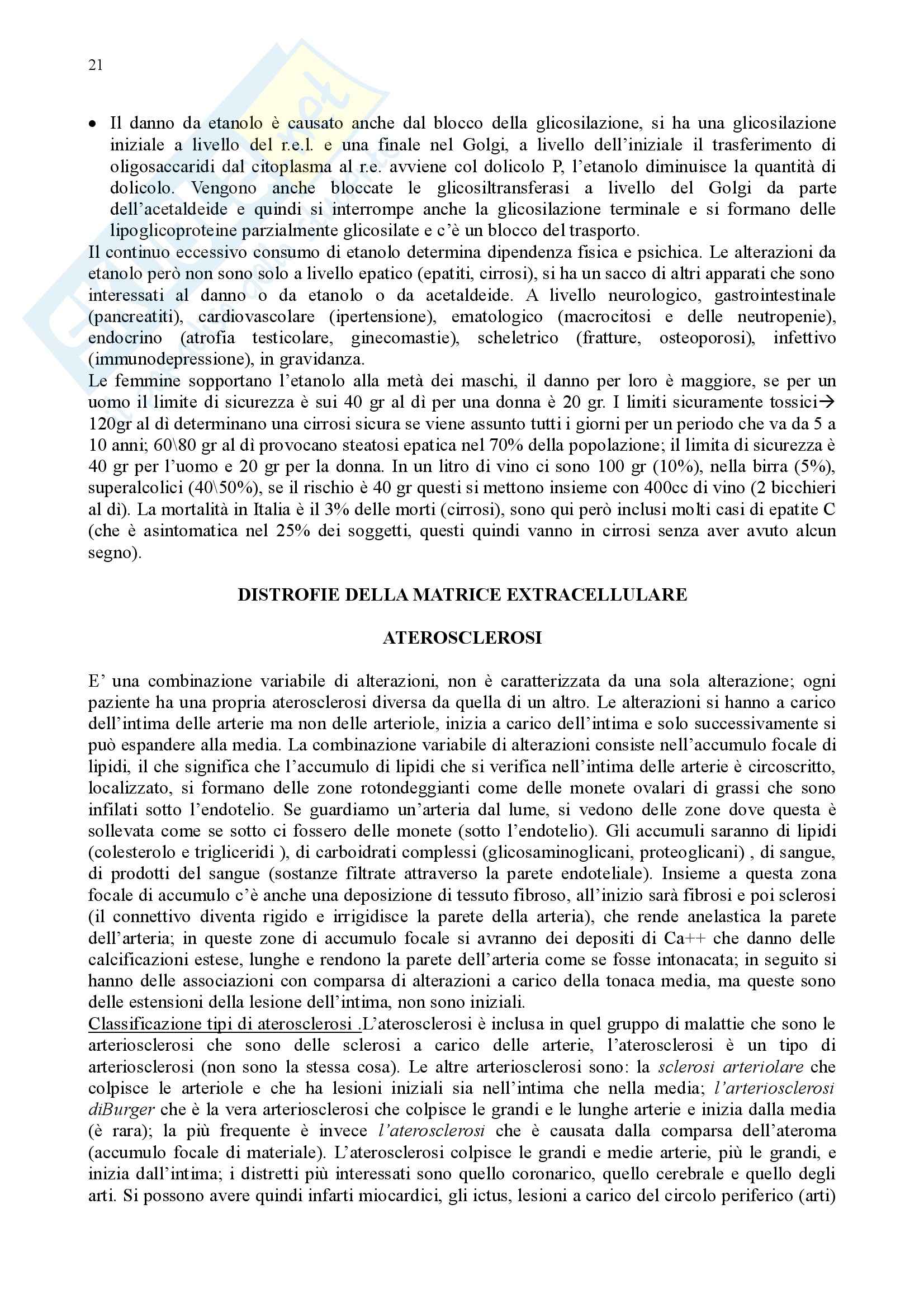 21

• Il danno da etanolo è causato anche dal blocco della glicosilazione, si ha una glicosilazione iniziale a livello del r.e.l. e una finale nel Golgi, a livello dell'iniziale il trasferimento di oligosaccaridi dal citoplasma al r.e. avviene col dolicolo P, l'etanolo diminuisce la quantità di dolicolo. Vengono anche bloccate le glicosiltransferasi a livello del Golgi da parte dell'acetaldeide e quindi si interrompe anche la glicosilazione terminale e si formano delle lipoglicoproteine parzialmente glicosilate e c'è un blocco del trasporto.

Il continuo eccessivo consumo di etanolo determina dipendenza fisica e psichica. Le alterazioni da etanolo però non sono solo a livello epatico (epatiti, cirrosi), si ha un sacco di altri apparati che sono interessati al danno o da etanolo o da acetaldeide. A livello neurologico, gastrointestinale (pancreatiti), cardiovascolare (ipertensione), ematologico (macrocitosi e delle neutropenie), endocrino (atrofia testicolare, ginecomastie), scheletrico (fratture, osteoporosi), infettivo (immunodepressione), in gravidanza.

Le femmine sopportano l'etanolo alla metà dei maschi, il danno per loro è maggiore, se per un uomo il limite di sicurezza è sui 40 gr al dì per una donna è 20 gr. I limiti sicuramente tossici→ 120gr al dì determinano una cirrosi sicura se viene assunto tutti i giorni per un periodo che va da 5 a 10 anni; 60\80 gr al dì provocano steatosi epatica nel 70% della popolazione; il limita di sicurezza è 40 gr per l'uomo e 20 gr per la donna. In un litro di vino ci sono 100 gr (10%), nella birra (5%), superalcolici (40\50%), se il rischio è 40 gr questi si mettono insieme con 400cc di vino (2 bicchieri al dì). La mortalità in Italia è il 3% delle morti (cirrosi), sono qui però inclusi molti casi di epatite C (che è asintomatica nel 25% dei soggetti, questi quindi vanno in cirrosi senza aver avuto alcun segno).

DISTROFIE DELLA MATRICE EXTRACELLULARE

ATEROSCLEROSI

E' una combinazione variabile di alterazioni, non è caratterizzata da una sola alterazione; ogni paziente ha una propria aterosclerosi diversa da quella di un altro. Le alterazioni si hanno a carico dell'intima delle arterie ma non delle arteriole, inizia a carico dell'intima e solo successivamente si può espandere alla media. La combinazione variabile di alterazioni consiste nell'accumulo focale di lipidi, il che significa che l'accumulo di lipidi che si verifica nell'intima delle arterie è circoscritto, localizzato, si formano delle zone rotondeggianti come delle monete ovalari di grassi che sono infilati sotto l'endotelio. Se guardiamo un'arteria dal lume, si vedono delle zone dove questa è sollevata come se sotto ci fossero delle monete (sotto l'endotelio). Gli accumuli saranno di lipidi (colesterolo e trigliceridi ), di carboidrati complessi (glicosaminoglicani, proteoglicani) , di sangue, di prodotti del sangue (sostanze filtrate attraverso la parete endoteliale). Insieme a questa zona focale di accumulo c'è anche una deposizione di tessuto fibroso, all'inizio sarà fibrosi e poi sclerosi (il connettivo diventa rigido e irrigidisce la parete della arteria), che rende anelastica la parete dell'arteria; in queste zone di accumulo focale si avranno dei depositi di Ca++ che danno delle calcificazioni estese, lunghe e rendono la parete dell'arteria come se fosse intonacata; in seguito si hanno delle associazioni con comparsa di alterazioni a carico della tonaca media, ma queste sono delle estensioni della lesione dell'intima, non sono iniziali.

Classificazione tipi di aterosclerosi .L'aterosclerosi è inclusa in quel gruppo di malattie che sono le arteriosclerosi che sono delle sclerosi a carico delle arterie, l'aterosclerosi è un tipo di arteriosclerosi (non sono la stessa cosa). Le altre arteriosclerosi sono: la sclerosi arteriolare che colpisce le arteriole e che ha lesioni iniziali sia nell'intima che nella media; l'arteriosclerosi diBurger che è la vera arteriosclerosi che colpisce le grandi e le lunghe arterie e inizia dalla media (è rara); la più frequente è invece l'aterosclerosi che è causata dalla comparsa dell'ateroma (accumulo focale di materiale). L'aterosclerosi colpisce le grandi e medie arterie, più le grandi, e inizia dall'intima; i distretti più interessati sono quello coronarico, quello cerebrale e quello degli arti. Si possono avere quindi infarti miocardici, gli ictus, lesioni a carico del circolo periferico (arti)